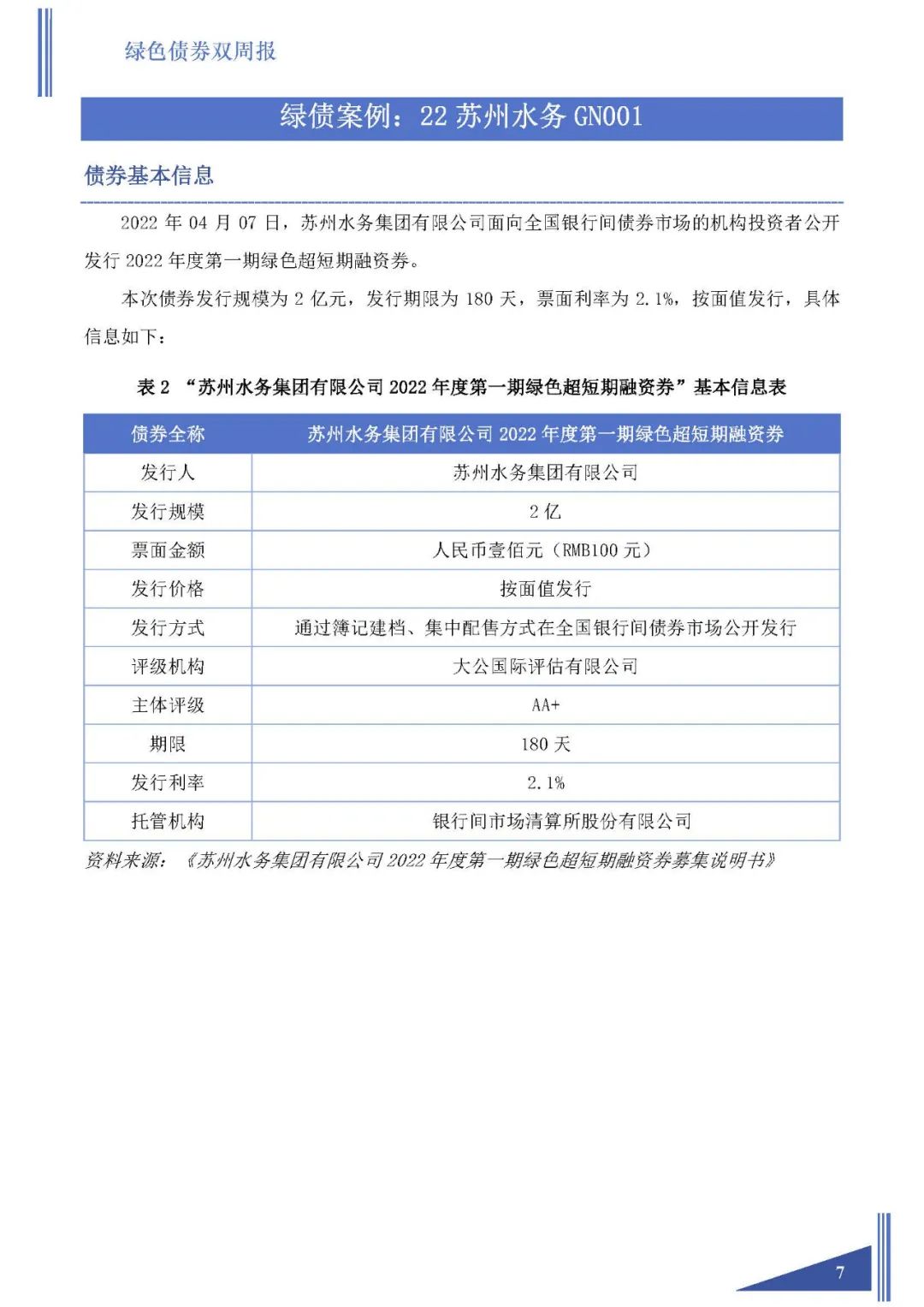 绿色债券双周报

绿债案例：22 苏州水务 GN001

债券基本信息

2022 年 04 月 07 日，苏州水务集团有限公司面向全国银行间债券市场的机构投资者公开发行 2022 年度第一期绿色超短期融资券。

本次债券发行规模为 2 亿元，发行期限为 180 天，票面利率为 2.1%，按面值发行，具体信息如下：

表 2 “苏州水务集团有限公司 2022 年度第一期绿色超短期融资券”基本信息表

| 债券全称 | 苏州水务集团有限公司 2022 年度第一期绿色超短期融资券 |
|---|---|
| 发行人 | 苏州水务集团有限公司 |
| 发行规模 | 2 亿 |
| 票面金额 | 人民币壹佰元（RMB100 元） |
| 发行价格 | 按面值发行 |
| 发行方式 | 通过簿记建档、集中配售方式在全国银行间债券市场公开发行 |
| 评级机构 | 大公国际评估有限公司 |
| 主体评级 | AA+ |
| 期限 | 180 天 |
| 发行利率 | 2.1% |
| 托管机构 | 银行间市场清算所股份有限公司 |

资料来源：《苏州水务集团有限公司 2022 年度第一期绿色超短期融资券募集说明书》

7